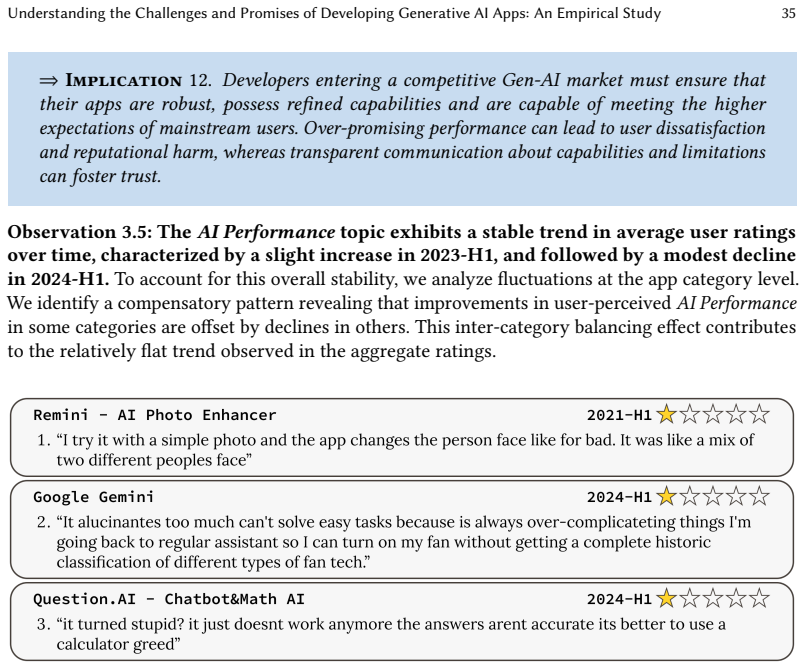 Understanding the Challenges and Promises of Developing Generative AI Apps: An Empirical Study 35

⇒ Implication 12. Developers entering a competitive Gen-AI market must ensure that their apps are robust, possess refined capabilities and are capable of meeting the higher expectations of mainstream users. Over-promising performance can lead to user dissatisfaction and reputational harm, whereas transparent communication about capabilities and limitations can foster trust.

Observation 3.5: The AI Performance topic exhibits a stable trend in average user ratings over time, characterized by a slight increase in 2023-H1, and followed by a modest decline in 2024-H1. To account for this overall stability, we analyze fluctuations at the app category level. We identify a compensatory pattern revealing that improvements in user-perceived AI Performance in some categories are offset by declines in others. This inter-category balancing effect contributes to the relatively flat trend observed in the aggregate ratings.

Remini - AI Photo Enhancer 2021-H1 ★☆☆☆☆
1. "I try it with a simple photo and the app changes the person face like for bad. It was like a mix of two different peoples face"

Google Gemini 2024-H1 ★☆☆☆☆
2. "It alucinantes too much can't solve easy tasks because is always over-complicateting things I'm going back to regular assistant so I can turn on my fan without getting a complete historic classification of different types of fan tech."

Question.AI - Chatbot&Math AI 2024-H1 ★☆☆☆☆
3. "it turned stupid? it just doesnt work anymore the answers arent accurate its better to use a calculator greed"